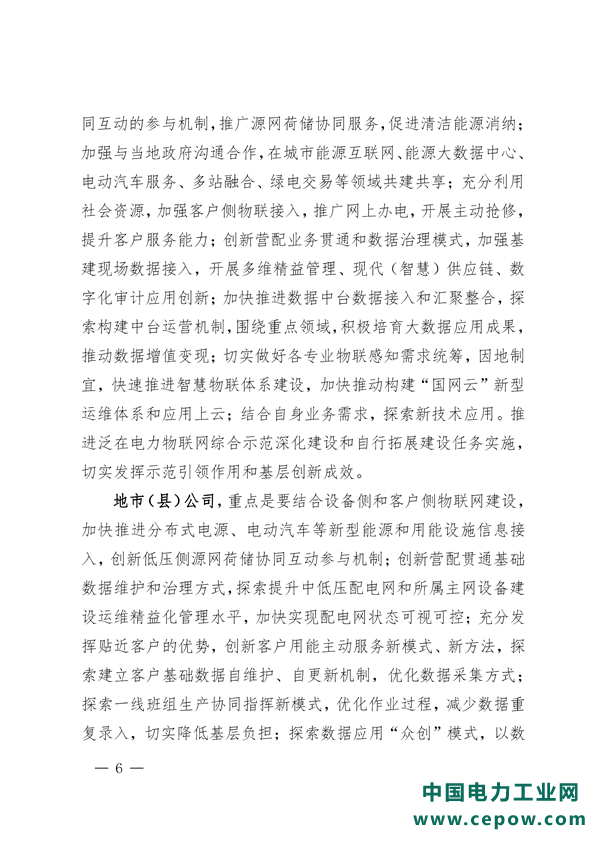 同互动的参与机制，推广源网荷储协同服务，促进清洁能源消纳；加强与当地政府沟通合作，在城市能源互联网、能源大数据中心、电动汽车服务、多站融合、绿电交易等领域共建共享；充分利用社会资源，加强客户侧物联接入，推广网上办电，开展主动抢修，提升客户服务能力；创新营配业务贯通和数据治理模式，加强基建现场数据接入，开展多维精益管理、现代（智慧）供应链、数字化审计应用创新；加快推进数据中台数据接入和汇聚整合，探索构建中台运营机制，围绕重点领域，积极培育大数据应用成果，推动数据增值变现；切实做好各专业物联感知需求统筹，因地制宜，快速推进智慧物联体系建设，加快推动构建“国网云”新型运维体系和应用上云；结合自身业务需求，探索新技术应用。推进泛在电力物联网综合示范深化建设和自行拓展建设任务实施，切实发挥示范引领作用和基层创新成效。

地市（县）公司，重点是要结合设备侧和客户侧物联网建设，加快推进分布式电源、电动汽车等新型能源和用能设施信息接入，创新低压侧源网荷储协同互动参与机制；创新营配贯通基础数据维护和治理方式，探索提升中低压配电网和所属主网设备建设运维精益化管理水平，加快实现配电网状态可视可控；充分发挥贴近客户的优势，创新客户用能主动服务新模式、新方法，探索建立客户基础数据自维护、自更新机制，优化数据采集方式；探索一线班组生产协同指挥新模式，优化作业过程，减少数据重复录入，切实降低基层负担；探索数据应用“众创”模式，以数

— 6 —

中国电力工业网
www.cepow.com